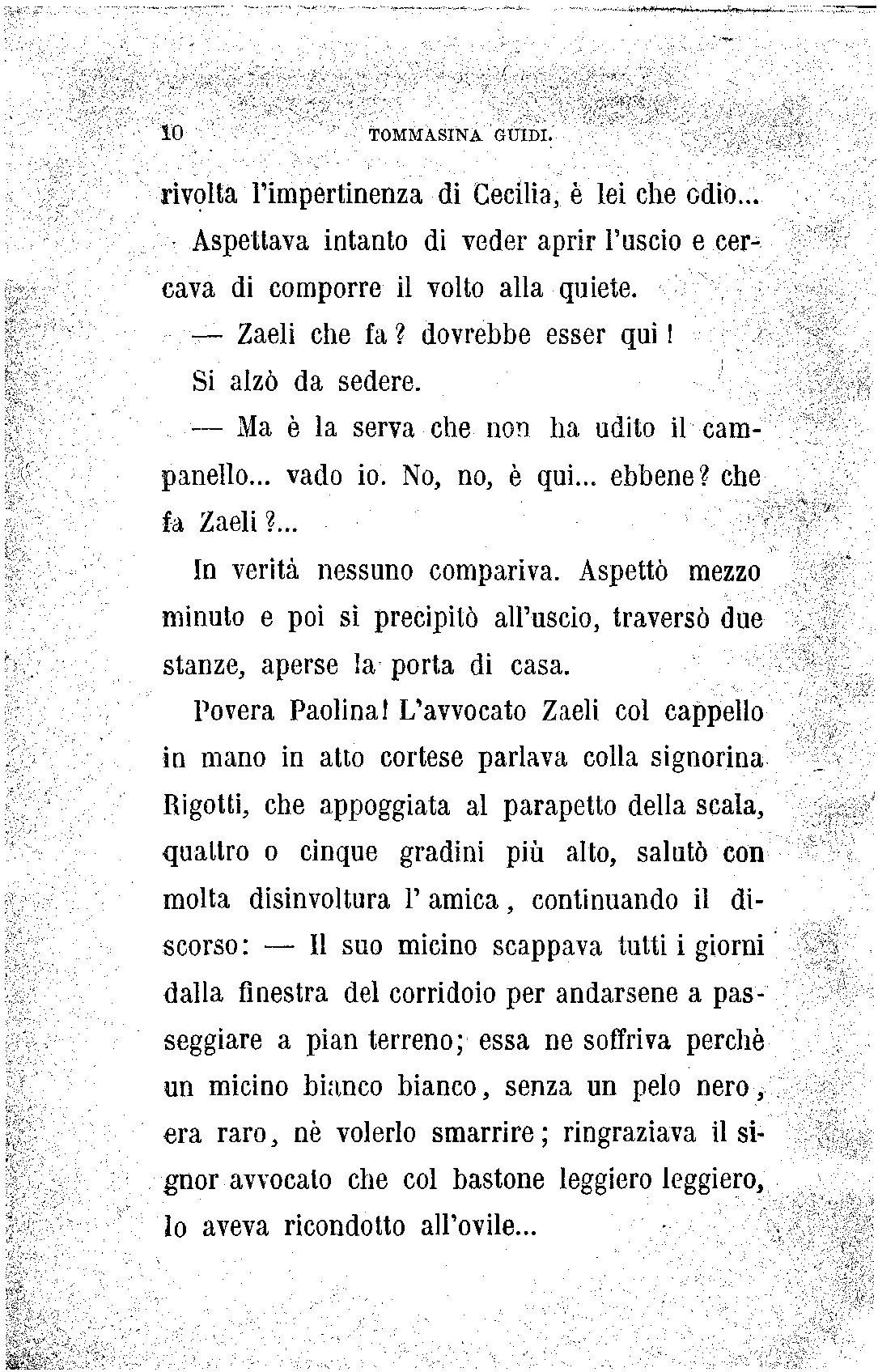 10 TOMMASINA GUIDI.

rivolta l'impertinenza di Cecilia, è lei che odio...

Aspettava intanto di veder aprir l'uscio e cercava di comporre il volto alla quiete.

— Zaeli che fa? dovrebbe esser qui!

Si alzò da sedere.

— Ma è la serva che non ha udito il campanello... vado io. No, no, è qui... ebbene? che fa Zaeli?...

In verità nessuno compariva. Aspettò mezzo minuto e poi si precipitò all'uscio, traversò due stanze, aperse la porta di casa.

Povera Paolina! L'avvocato Zaeli col cappello in mano in atto cortese parlava colla signorina Rigotti, che appoggiata al parapetto della scala, quattro o cinque gradini più alto, salutò con molta disinvoltura l'amica, continuando il discorso: — Il suo micino scappava tutti i giorni dalla finestra del corridoio per andarsene a passeggiare a pian terreno; essa ne soffriva perchè un micino bianco bianco, senza un pelo nero, era raro, nè volerlo smarrire; ringraziava il signor avvocato che col bastone leggiero leggiero, lo aveva ricondotto all'ovile...